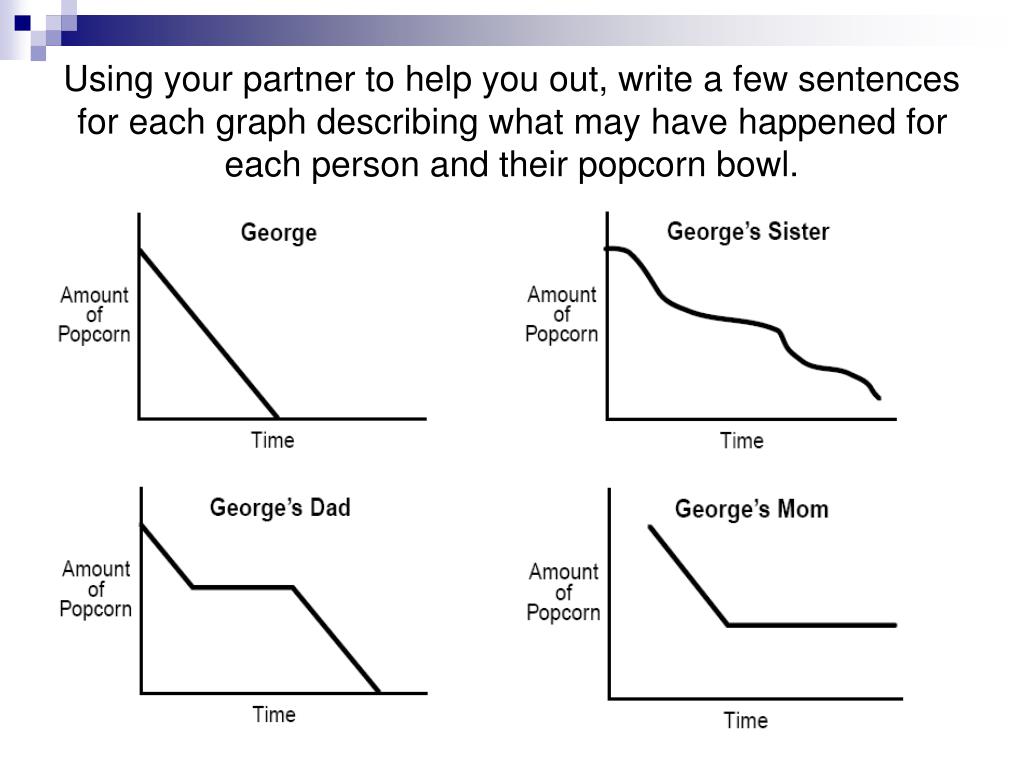 Using your partner to help you out, write a few sentences for each graph describing what may have happened for each person and their popcorn bowl.

George

Amount of Popcorn

Time

George's Sister

Amount of Popcorn

Time

George's Dad

Amount of Popcorn

Time

George's Mom

Amount of Popcorn

Time